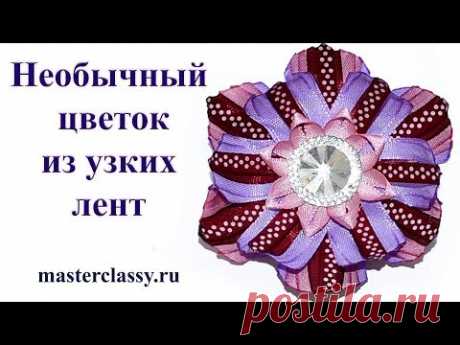 Необычный цветок из узких лент

masterclassy.ru

postila.ru